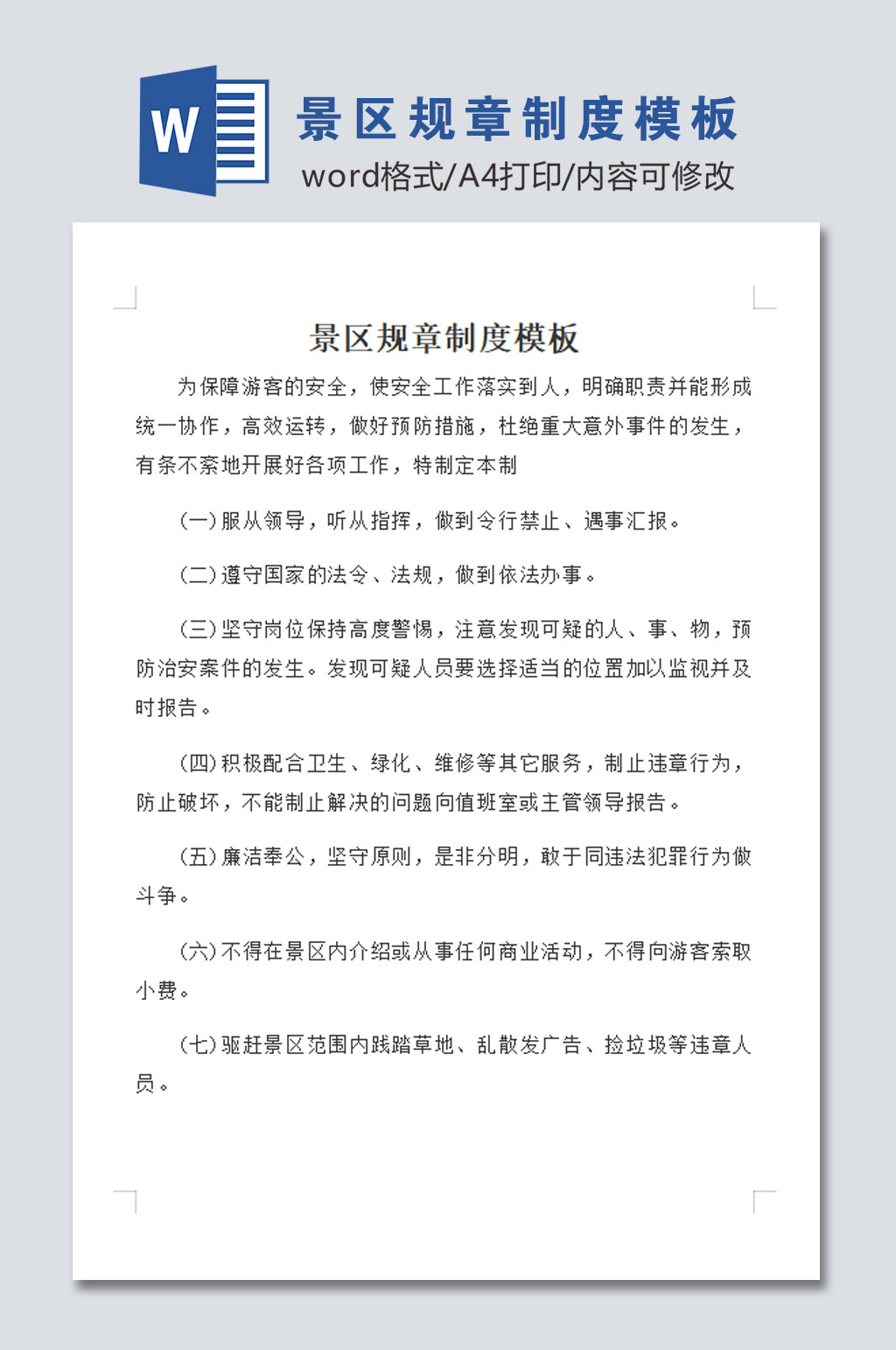 W

景区规章制度模板
word格式/A4打印/内容可修改

景区规章制度模板

为保障游客的安全，使安全工作落实到人，明确职责并能形成统一协作，高效运转，做好预防措施，杜绝重大意外事件的发生，有条不紊地开展好各项工作，特制定本制

(一)服从领导，听从指挥，做到令行禁止、遇事汇报。

(二)遵守国家的法令、法规，做到依法办事。

(三)坚守岗位保持高度警惕，注意发现可疑的人、事、物，预防治安案件的发生。发现可疑人员要选择适当的位置加以监视并及时报告。

(四)积极配合卫生、绿化、维修等其它服务，制止违章行为，防止破坏，不能制止解决的问题向值班室或主管领导报告。

(五)廉洁奉公，坚守原则，是非分明，敢于同违法犯罪行为做斗争。

(六)不得在景区内介绍或从事任何商业活动，不得向游客索取小费。

(七)驱赶景区范围内践踏草地、乱散发广告、捡垃圾等违章人员。